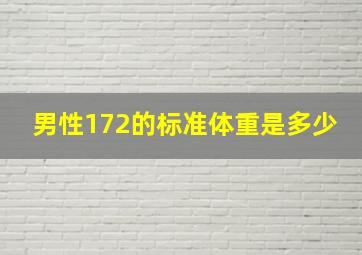 男性172的标准体重是多少